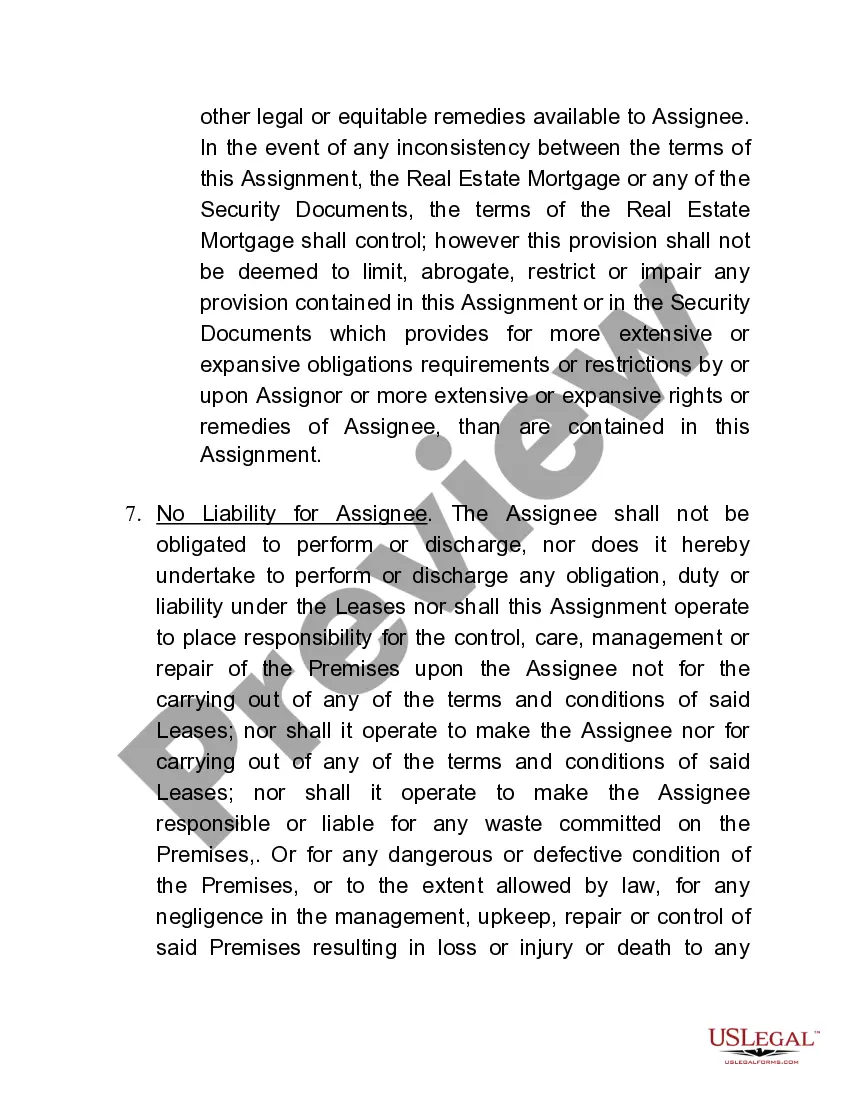 other legal or equitable remedies available to Assignee. In the event of any inconsistency between the terms of this Assignment, the Real Estate Mortgage or any of the Security Documents, the terms of the Real Estate Mortgage shall control; however this provision shall not be deemed to limit, abrogate, restrict or impair any provision contained in this Assignment or in the Security Documents which provides for more extensive or expansive obligations requirements or restrictions by or upon Assignor or more extensive or expansive rights or remedies of Assignee, than are contained in this Assignment.

7. No Liability for Assignee. The Assignee shall not be obligated to perform or discharge, nor does it hereby undertake to perform or discharge any obligation, duty or liability under the Leases nor shall this Assignment operate to place responsibility for the control, care, management or repair of the Premises upon the Assignee not for the carrying out of any of the terms and conditions of said Leases; nor shall it operate to make the Assignee nor for carrying out of any of the terms and conditions of said Leases; nor shall it operate to make the Assignee responsible or liable for any waste committed on the Premises,. Or for any dangerous or defective condition of the Premises, or to the extent allowed by law, for any negligence in the management, upkeep, repair or control of said Premises resulting in loss or injury or death to any

Preview

USLEGAL™
USLEGALFORMS.COM